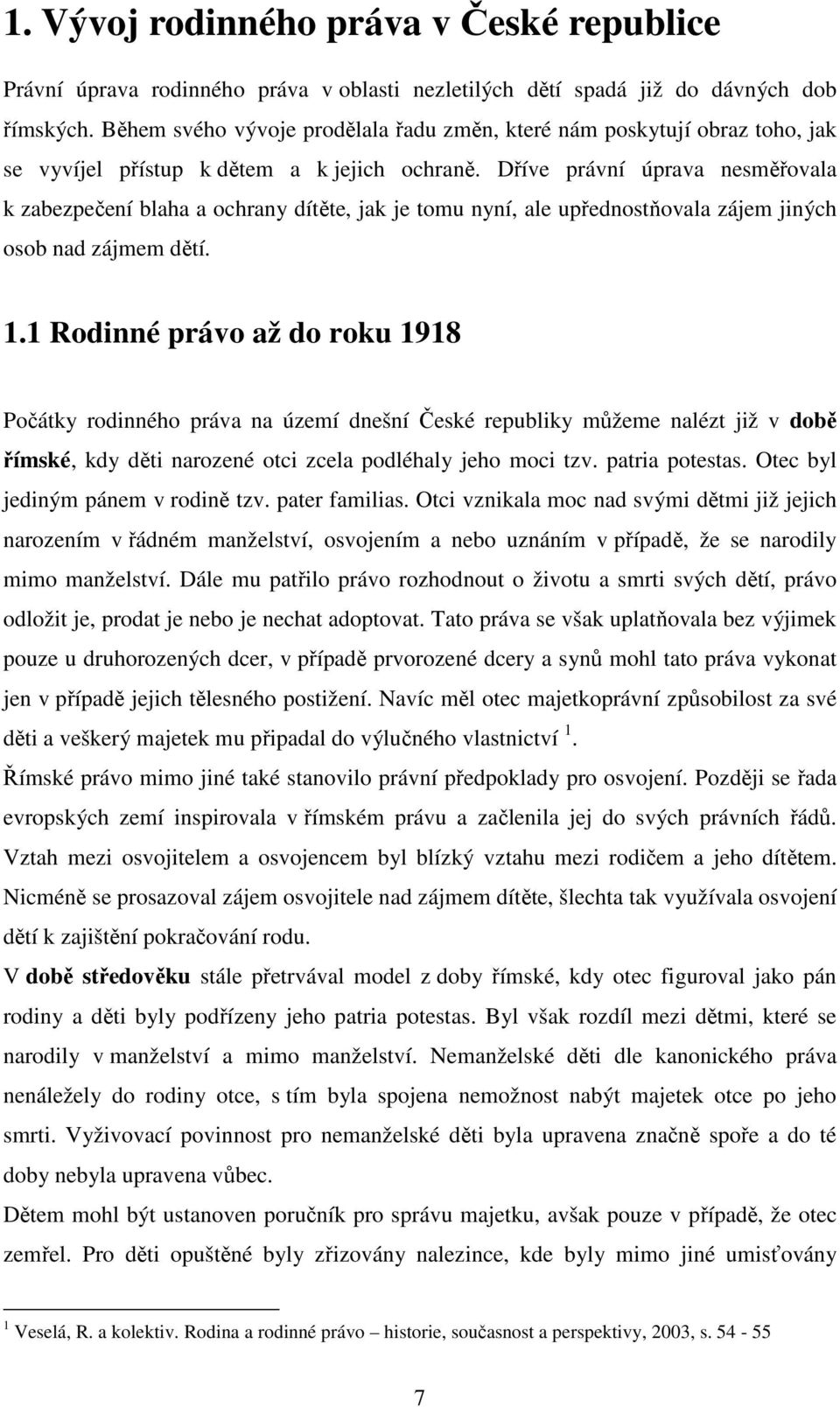 1. Vývoj rodinného práva v České republice

Právní úprava rodinného práva v oblasti nezletilých dětí spadá již do dávných dob římských. Během svého vývoje prodělala řadu změn, které nám poskytují obraz toho, jak se vyvíjel přístup k dětem a k jejich ochraně. Dříve právní úprava nesměřovala k zabezpečení blaha a ochrany dítěte, jak je tomu nyní, ale upřednostňovala zájem jiných osob nad zájmem dětí.

1.1 Rodinné právo až do roku 1918

Počátky rodinného práva na území dnešní České republiky můžeme nalézt již v době římské, kdy děti narozené otci zcela podléhaly jeho moci tzv. patria potestas. Otec byl jediným pánem v rodině tzv. pater familias. Otci vznikala moc nad svými dětmi již jejich narozením v řádném manželství, osvojením a nebo uznáním v případě, že se narodily mimo manželství. Dále mu patřilo právo rozhodnout o životu a smrti svých dětí, právo odložit je, prodat je nebo je nechat adoptovat. Tato práva se však uplatňovala bez výjimek pouze u druhorozených dcer, v případě prvorozené dcery a synů mohl tato práva vykonat jen v případě jejich tělesného postižení. Navíc měl otec majetkoprávní způsobilost za své děti a veškerý majetek mu připadal do výlučného vlastnictví $^1$.
Římské právo mimo jiné také stanovilo právní předpoklady pro osvojení. Později se řada evropských zemí inspirovala v římském právu a začlenila jej do svých právních řádů. Vztah mezi osvojitelem a osvojencem byl blízký vztahu mezi rodičem a jeho dítětem. Nicméně se prosazoval zájem osvojitele nad zájmem dítěte, šlechta tak využívala osvojení dětí k zajištění pokračování rodu.
V době středověku stále přetrvával model z doby římské, kdy otec figuroval jako pán rodiny a děti byly podřízeny jeho patria potestas. Byl však rozdíl mezi dětmi, které se narodily v manželství a mimo manželství. Nemanželské děti dle kanonického práva nenáležely do rodiny otce, s tím byla spojena nemožnost nabýt majetek otce po jeho smrti. Vyživovací povinnost pro nemanželské děti byla upravena značně spoře a do té doby nebyla upravena vůbec.
Dětem mohl být ustanoven poručník pro správu majetku, avšak pouze v případě, že otec zemřel. Pro děti opuštěné byly zřizovány nalezince, kde byly mimo jiné umisťovány

$^1$ Veselá, R. a kolektiv. Rodina a rodinné právo – historie, současnost a perspektivy, 2003, s. 54 - 55

7